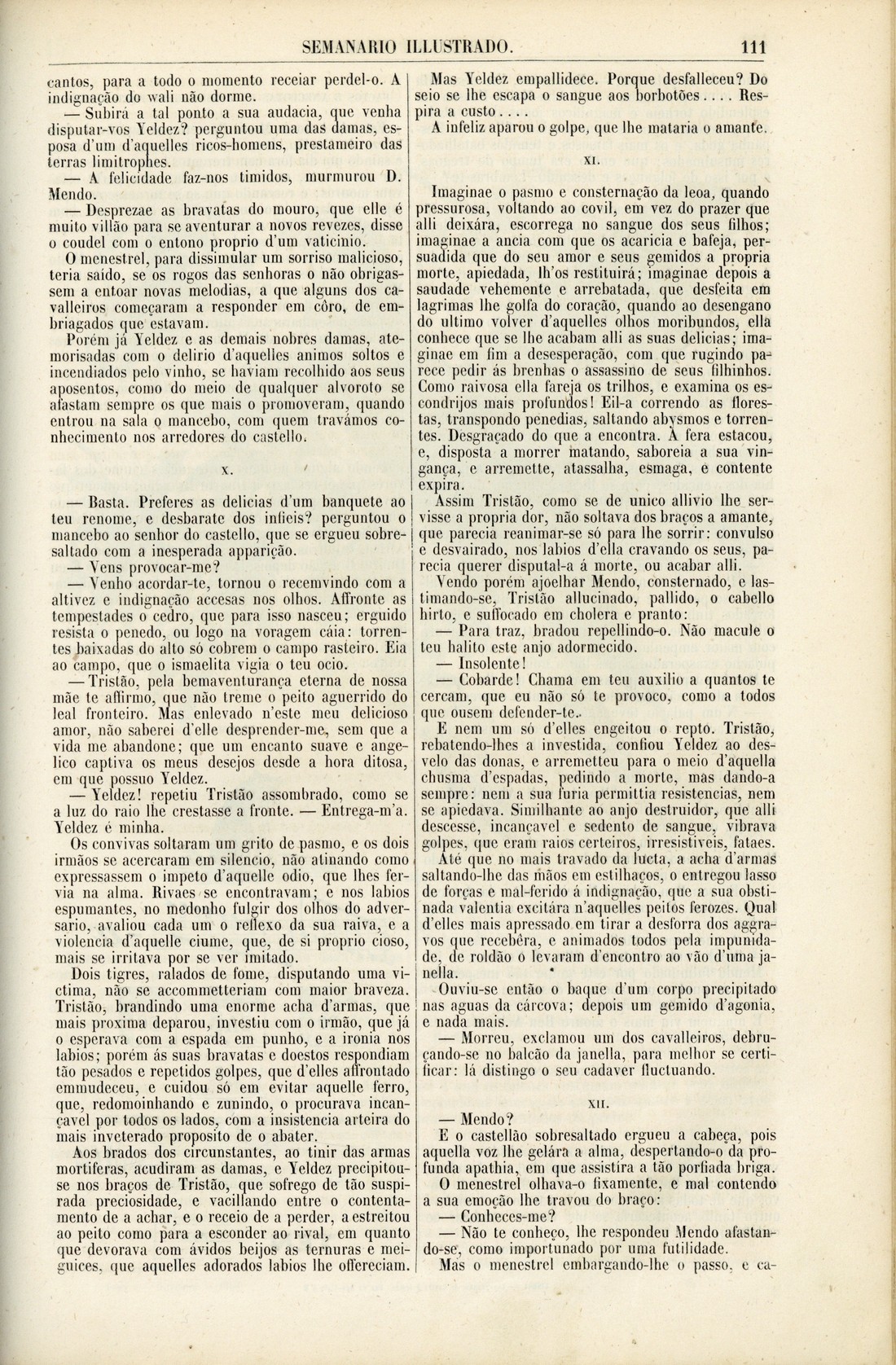 SEMANARIO ILLUSTRADO. 111

cantos, para a todo o momento receiar perdel-o. A indignação do wali não dorme.

— Subirá a tal ponto a sua audacia, que venha disputar-vos Yeldez? perguntou uma das damas, esposa d'um d'aquelles ricos-homens, prestameiro das terras limitrophes.

— A felicidade faz-nos timidos, murmurou D. Mendo.

— Desprezae as bravatas do mouro, que elle é muito villão para se aventurar a novos revezes, disse o coudel com o entono proprio d'um vaticinio.

O menestrel, para dissimular um sorriso malicioso, teria saído, se os rogos das senhoras o não obrigassem a entoar novas melodias, a que alguns dos cavalleiros começaram a responder em côro, de embriagados que estavam.

Porém já Yeldez e as demais nobres damas, atemorisadas com o delirio d'aquelles animos soltos e incendiados pelo vinho, se haviam recolhido aos seus aposentos, como do meio de qualquer alvoroto se afastam sempre os que mais o promoveram, quando entrou na sala o mancebo, com quem travámos conhecimento nos arredores do castello.

X.

— Basta. Preferes as delicias d'um banquete ao teu renome, e desbarate dos infieis? perguntou o mancebo ao senhor do castello, que se ergueu sobresaltado com a inesperada apparição.

— Vens provocar-me?

— Venho acordar-te, tornou o recemvindo com a altivez e indignação accesas nos olhos. Affronte as tempestades o cedro, que para isso nasceu; erguido resista o penedo, ou logo na voragem cáia: torrentes baixadas do alto só cobrem o campo rasteiro. Eia ao campo, que o ismaelita vigia o teu ocio.

— Tristão, pela bemaventurança eterna de nossa mãe te affirmo, que não treme o peito aguerrido do leal fronteiro. Mas enlevado n'este meu delicioso amor, não saberei d'elle desprender-me, sem que a vida me abandone; que um encanto suave e angelico captiva os meus desejos desde a hora ditosa, em que possuo Yeldez.

— Yeldez! repetiu Tristão assombrado, como se a luz do raio lhe crestasse a fronte. — Entrega-m'a. Yeldez é minha.

Os convivas soltaram um grito de pasmo, e os dois irmãos se acercaram em silencio, não atinando como expressassem o impeto d'aquelle odio, que lhes fervia na alma. Rivaes se encontravam; e nos labios espumantes, no medonho fulgir dos olhos do adversario, avaliou cada um o reflexo da sua raiva, e a violencia d'aquelle ciume, que, de si proprio cioso, mais se irritava por se ver imitado.

Dois tigres, ralados de fome, disputando uma victima, não se accommetteriam com maior braveza. Tristão, brandindo uma enorme acha d'armas, que mais proxima deparou, investiu com o irmão, que já o esperava com a espada em punho, e a ironia nos labios; porém ás suas bravatas e doestos respondiam tão pesados e repetidos golpes, que d'elles affrontado emmudeceu, e cuidou só em evitar aquelle ferro, que, redomoinhando e zunindo, o procurava incançavel por todos os lados, com a insistencia arteira do mais inveterado proposito de o abater.

Aos brados dos circunstantes, ao tinir das armas mortiferas, acudiram as damas, e Yeldez precipitou-se nos braços de Tristão, que sofrego de tão suspirada preciosidade, e vacillando entre o contentamento de a achar, e o receio de a perder, a estreitou ao peito como para a esconder ao rival, em quanto que devorava com ávidos beijos as ternuras e meiguices, que aquelles adorados labios lhe offereciam.

Mas Yeldez empallidece. Porque desfalleceu? Do seio se lhe escapa o sangue aos borbotões.... Respira a custo....

A infeliz aparou o golpe, que lhe mataria o amante.

XI.

Imaginae o pasmo e consternação da leoa, quando pressurosa, voltando ao covil, em vez do prazer que alli deixára, escorrega no sangue dos seus filhos; imaginae a ancia com que os acaricia e bafeja, persuadida que do seu amor e seus gemidos a propria morte, apiedada, lh'os restituirá; imaginae depois a saudade vehemente e arrebatada, que desfeita em lagrimas lhe golfa do coração, quando ao desengano do ultimo volver d'aquelles olhos moribundos, ella conhece que se lhe acabam alli as suas delicias; imaginae em fim a desesperação, com que rugindo parece pedir ás brenhas o assassino de seus filhinhos. Como raivosa ella fareja os trilhos, e examina os escondrijos mais profundos! Eil-a correndo as florestas, transpondo penedias, saltando abysmos e torrentes. Desgraçado do que a encontra. A fera estacou, e, disposta a morrer matando, saboreia a sua vingança, e arremette, atassalha, esmaga, e contente expira.

Assim Tristão, como se de unico allivio lhe servisse a propria dor, não soltava dos braços a amante, que parecia reanimar-se só para lhe sorrir: convulso e desvairado, nos labios d'ella cravando os seus, parecia querer disputal-a á morte, ou acabar alli.

Vendo porém ajoelhar Mendo, consternado, e lastimando-se, Tristão allucinado, pallido, o cabello hirto, e suffocado em cholera e pranto:

— Para traz, bradou repellindo-o. Não macule o teu halito este anjo adormecido.

— Insolente!

— Cobarde! Chama em teu auxilio a quantos te cercam, que eu não só te provoco, como a todos que ousem defender-te.

E nem um só d'elles engeitou o repto. Tristão, rebatendo-lhes a investida, confiou Yeldez ao desvelo das donas, e arremetteu para o meio d'aquella chusma d'espadas, pedindo a morte, mas dando-a sempre: nem a sua furia permittia resistencias, nem se apiedava. Similhante ao anjo destruidor, que alli descesse, incançavel e sedento de sangue, vibrava golpes, que eram raios certeiros, irresistiveis, fataes.

Até que no mais travado da lucta, a acha d'armas saltando-lhe das mãos em estilhaços, o entregou lasso de forças e mal-ferido á indignação, que a sua obstinada valentia excitára n'aquelles peitos ferozes. Qual d'elles mais apressado em tirar a desforra dos aggravos que recebêra, e animados todos pela impunidade, de roldão o levaram d'encontro ao vão d'uma janella.

Ouviu-se então o baque d'um corpo precipitado nas aguas da cárcova; depois um gemido d'agonia, e nada mais.

— Morreu, exclamou um dos cavalleiros, debruçando-se no balcão da janella, para melhor se certificar: lá distingo o seu cadaver fluctuando.

XII.

— Mendo?

E o castellão sobresaltado ergueu a cabeça, pois aquella voz lhe gelára a alma, despertando-o da profunda apathia, em que assistira a tão porfiada briga.

O menestrel olhava-o fixamente, e mal contendo a sua emoção lhe travou do braço:

— Conheces-me?

— Não te conheço, lhe respondeu Mendo afastando-se, como importunado por uma futilidade.

Mas o menestrel embargando-lhe o passo, e ca-